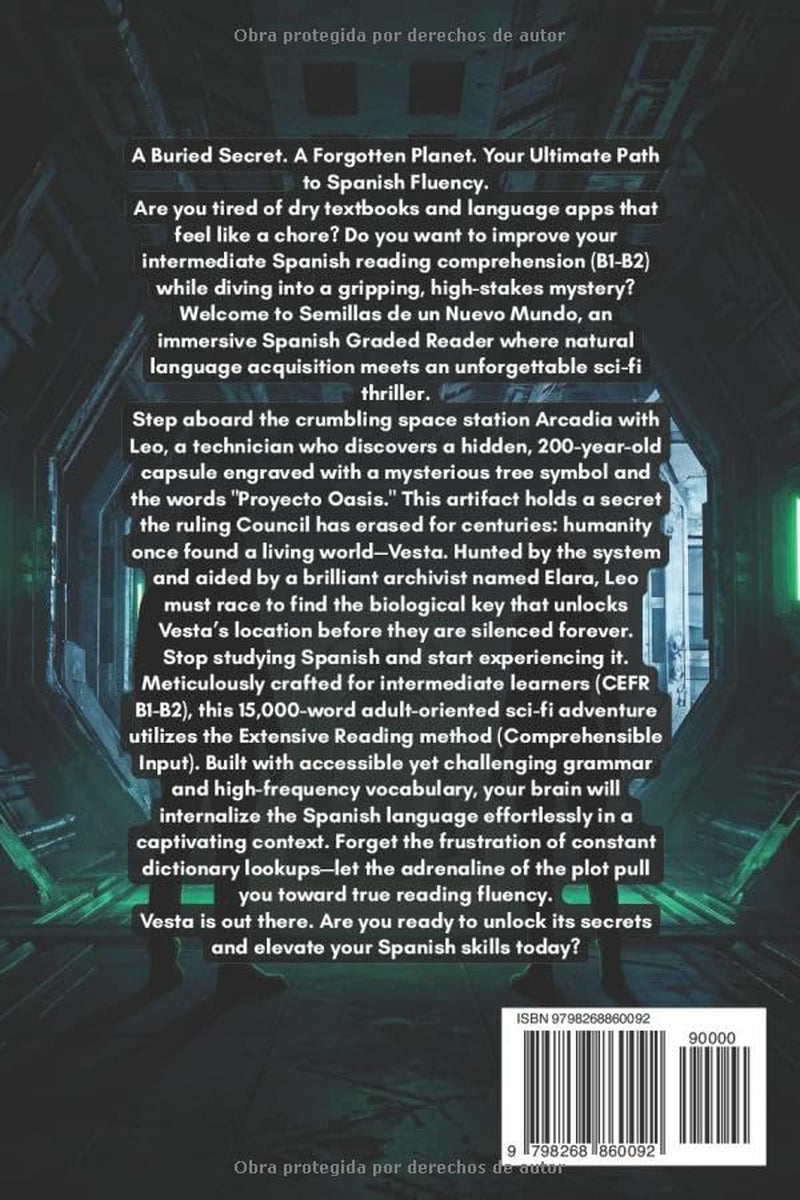 Obra protegida por derechos de autor

A Buried Secret. A Forgotten Planet. Your Ultimate Path to Spanish Fluency.
Are you tired of dry textbooks and language apps that feel like a chore? Do you want to improve your intermediate Spanish reading comprehension (B1-B2) while diving into a gripping, high-stakes mystery? Welcome to Semillas de un Nuevo Mundo, an immersive Spanish Graded Reader where natural language acquisition meets an unforgettable sci-fi thriller.
Step aboard the crumbling space station Arcadia with Leo, a technician who discovers a hidden, 200-year-old capsule engraved with a mysterious tree symbol and the words "Proyecto Oasis." This artifact holds a secret the ruling Council has erased for centuries: humanity once found a living world—Vesta. Hunted by the system and aided by a brilliant archivist named Elara, Leo must race to find the biological key that unlocks Vesta's location before they are silenced forever.
Stop studying Spanish and start experiencing it. Meticulously crafted for intermediate learners (CEFR B1-B2), this 15,000-word adult-oriented sci-fi adventure utilizes the Extensive Reading method (Comprehensible Input). Built with accessible yet challenging grammar and high-frequency vocabulary, your brain will internalize the Spanish language effortlessly in a captivating context. Forget the frustration of constant dictionary lookups—let the adrenaline of the plot pull you toward true reading fluency.
Vesta is out there. Are you ready to unlock its secrets and elevate your Spanish skills today?

ISBN 9798268860092
90000
9 798268 860092

Obra protegida por derechos de autor